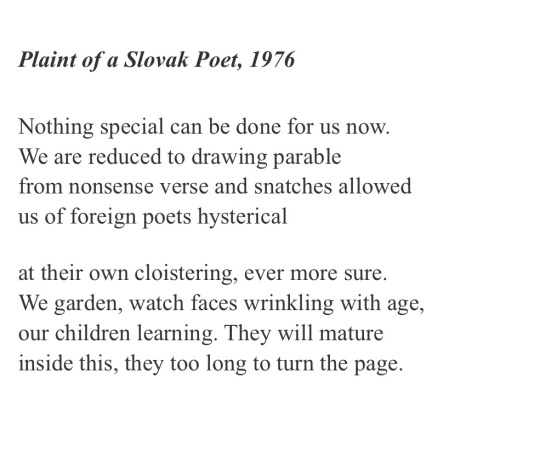 Plaint of a Slovak Poet, 1976

Nothing special can be done for us now.
We are reduced to drawing parable
from nonsense verse and snatches allowed
us of foreign poets hysterical

at their own cloistering, ever more sure.
We garden, watch faces wrinkling with age,
our children learning. They will mature
inside this, they too long to turn the page.